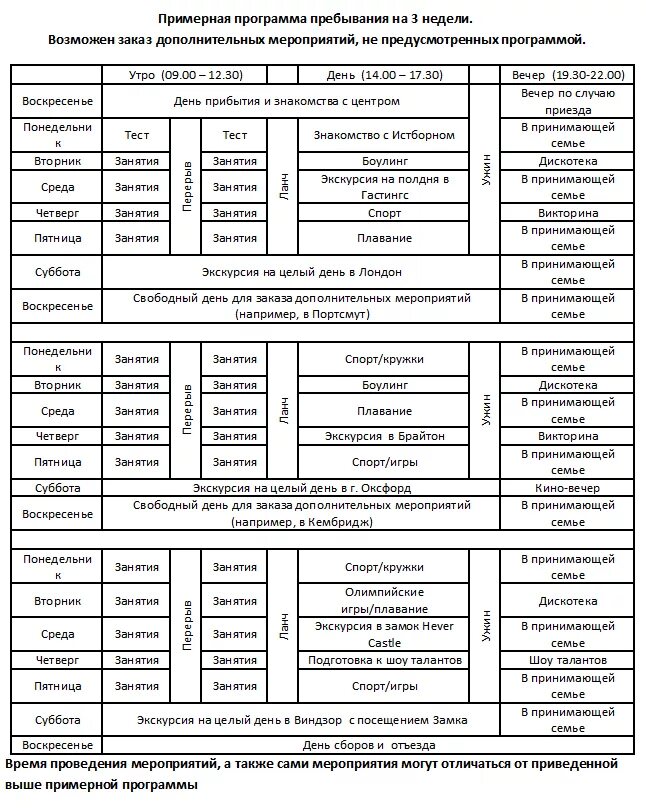 Примерная программа пребывания на 3 недели.
Возможен заказ дополнительных мероприятий, не предусмотренных программой.

| | Утро (09.00 – 12.30) | | | | День (14.00 – 17.30) | | Вечер (19.30-22.00) |
|---|---|---|---|---|---|---|---|
| Воскресенье | День прибытия и знакомства с центром | | | | | | Вечер по случаю приезда |
| Понедельник | Тест | Перерыв | Тест | Ланч | Знакомство с Истборном | Ужин | В принимающей семье |
| Вторник | Занятия | | Занятия | | Боулинг | | Дискотека |
| Среда | Занятия | | Занятия | | Экскурсия на полдня в Гастингс | | В принимающей семье |
| Четверг | Занятия | | Занятия | | Спорт | | Викторина |
| Пятница | Занятия | | Занятия | | Плавание | | В принимающей семье |
| Суббота | Экскурсия на целый день в Лондон | | | | | | В принимающей семье |
| Воскресенье | Свободный день для заказа дополнительных мероприятий (например, в Портсмут) | | | | | | В принимающей семье |
| | | | | | | | |
| Понедельник | Занятия | Перерыв | Занятия | Ланч | Спорт/кружки | Ужин | В принимающей семье |
| Вторник | Занятия | | Занятия | | Боулинг | | Дискотека |
| Среда | Занятия | | Занятия | | Плавание | | В принимающей семье |
| Четверг | Занятия | | Занятия | | Экскурсия в Брайтон | | Викторина |
| Пятница | Занятия | | Занятия | | Спорт/игры | | В принимающей семье |
| Суббота | Экскурсия на целый день в г. Оксфорд | | | | | | Кино-вечер |
| Воскресенье | Свободный день для заказа дополнительных мероприятий (например, в Кембридж) | | | | | | В принимающей семье |
| | | | | | | | |
| Понедельник | Занятия | Перерыв | Занятия | Ланч | Спорт/кружки | Ужин | В принимающей семье |
| Вторник | Занятия | | Занятия | | Олимпийские игры/плавание | | Дискотека |
| Среда | Занятия | | Занятия | | Экскурсия в замок Hever Castle | | В принимающей семье |
| Четверг | Занятия | | Занятия | | Подготовка к шоу талантов | | Шоу талантов |
| Пятница | Занятия | | Занятия | | Спорт/игры | | В принимающей семье |
| Суббота | Экскурсия на целый день в Виндзор с посещением Замка | | | | | | В принимающей семье |
| Воскресенье | День сборов и отъезда | | | | | | |

Время проведения мероприятий, а также сами мероприятия могут отличаться от приведенной выше примерной программы